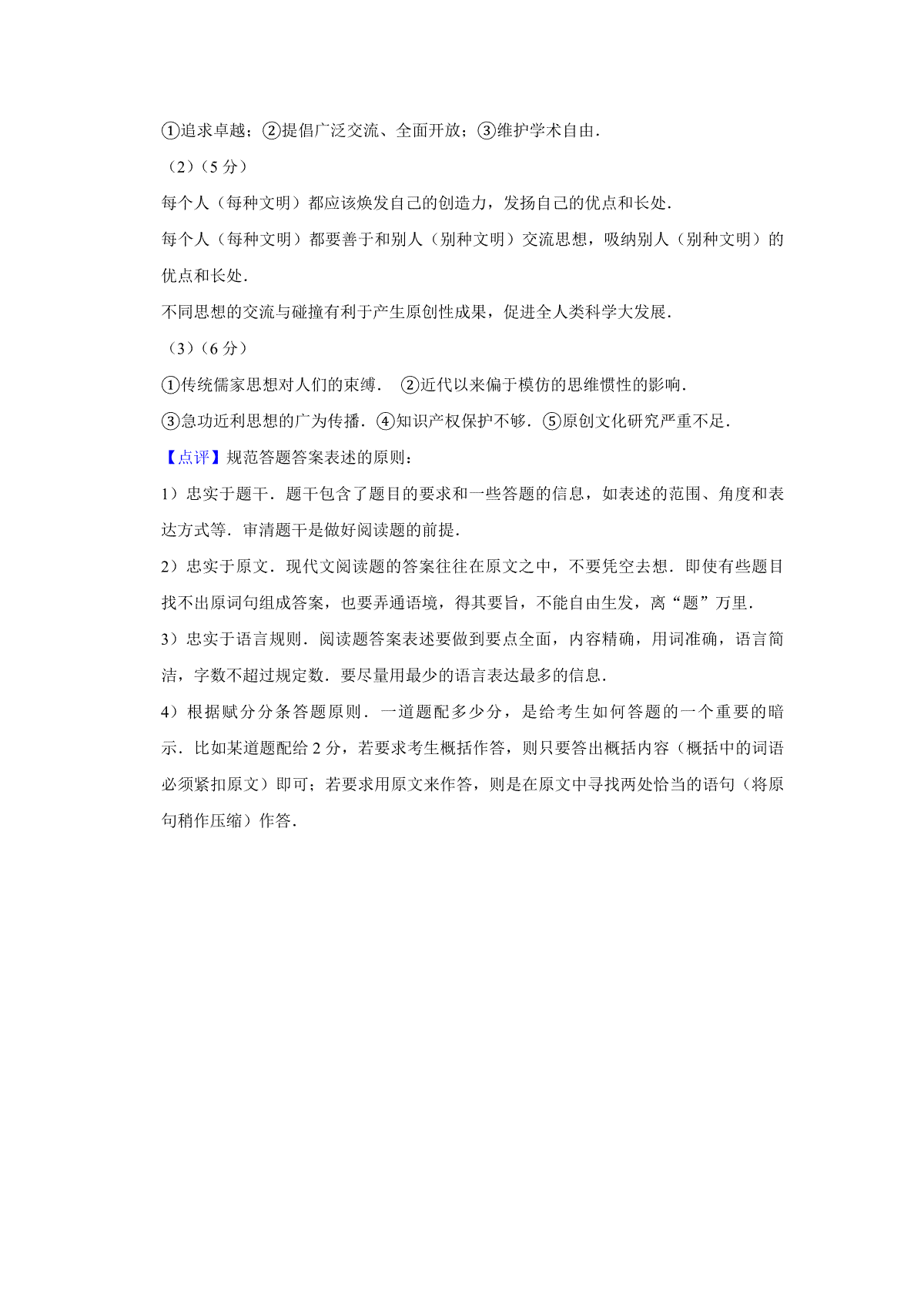 ①追求卓越；②提倡广泛交流、全面开放；③维护学术自由．

（2）（5 分）

每个人（每种文明）都应该焕发自己的创造力，发扬自己的优点和长处．

每个人（每种文明）都要善于和别人（别种文明）交流思想，吸纳别人（别种文明）的优点和长处．

不同思想的交流与碰撞有利于产生原创性成果，促进全人类科学大发展．

（3）（6 分）

①传统儒家思想对人们的束缚． ②近代以来偏于模仿的思维惯性的影响．

③急功近利思想的广为传播．④知识产权保护不够．⑤原创文化研究严重不足．

【点评】规范答题答案表述的原则：

1）忠实于题干．题干包含了题目的要求和一些答题的信息，如表述的范围、角度和表达方式等．审清题干是做好阅读题的前提．

2）忠实于原文．现代文阅读题的答案往往在原文之中，不要凭空去想．即使有些题目找不出原词句组成答案，也要弄通语境，得其要旨，不能自由生发，离“题”万里．

3）忠实于语言规则．阅读题答案表述要做到要点全面，内容精确，用词准确，语言简洁，字数不超过规定数．要尽量用最少的语言表达最多的信息．

4）根据赋分分条答题原则．一道题配多少分，是给考生如何答题的一个重要的暗示．比如某道题配给 2 分，若要求考生概括作答，则只要答出概括内容（概括中的词语必须紧扣原文）即可；若要求用原文来作答，则是在原文中寻找两处恰当的语句（将原句稍作压缩）作答．